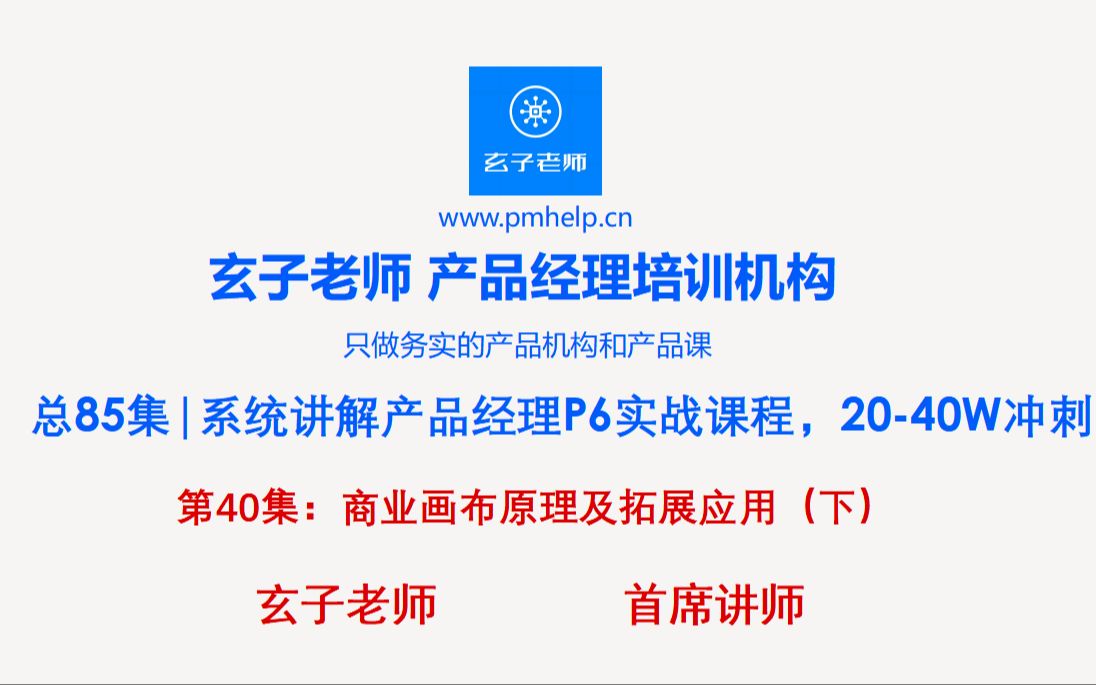 玄子老师

www.pmhelp.cn

玄子老师 产品经理培训机构

只做务实的产品机构和产品课

总85集 | 系统讲解产品经理P6实战课程，20-40W冲刺

第40集：商业画布原理及拓展应用（下）

玄子老师 首席讲师